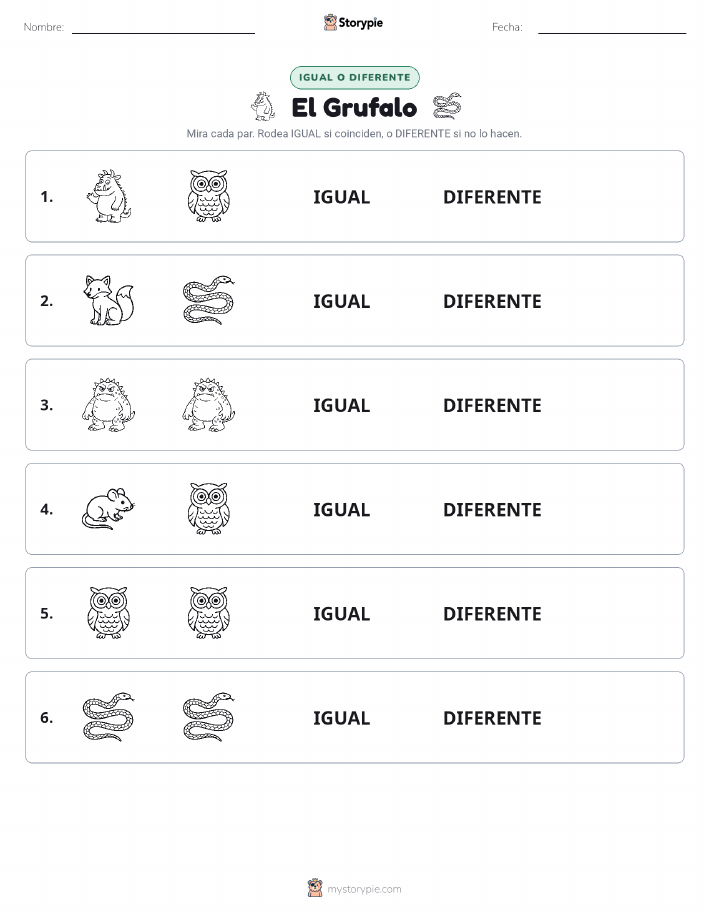 Nombre: Storypie Fecha:

IGUAL O DIFERENTE

El Grufalo

Mira cada par. Rodea IGUAL si coinciden, o DIFERENTE si no lo hacen.

1. IGUAL DIFERENTE

2. IGUAL DIFERENTE

3. IGUAL DIFERENTE

4. IGUAL DIFERENTE

5. IGUAL DIFERENTE

6. IGUAL DIFERENTE

mystorypie.com